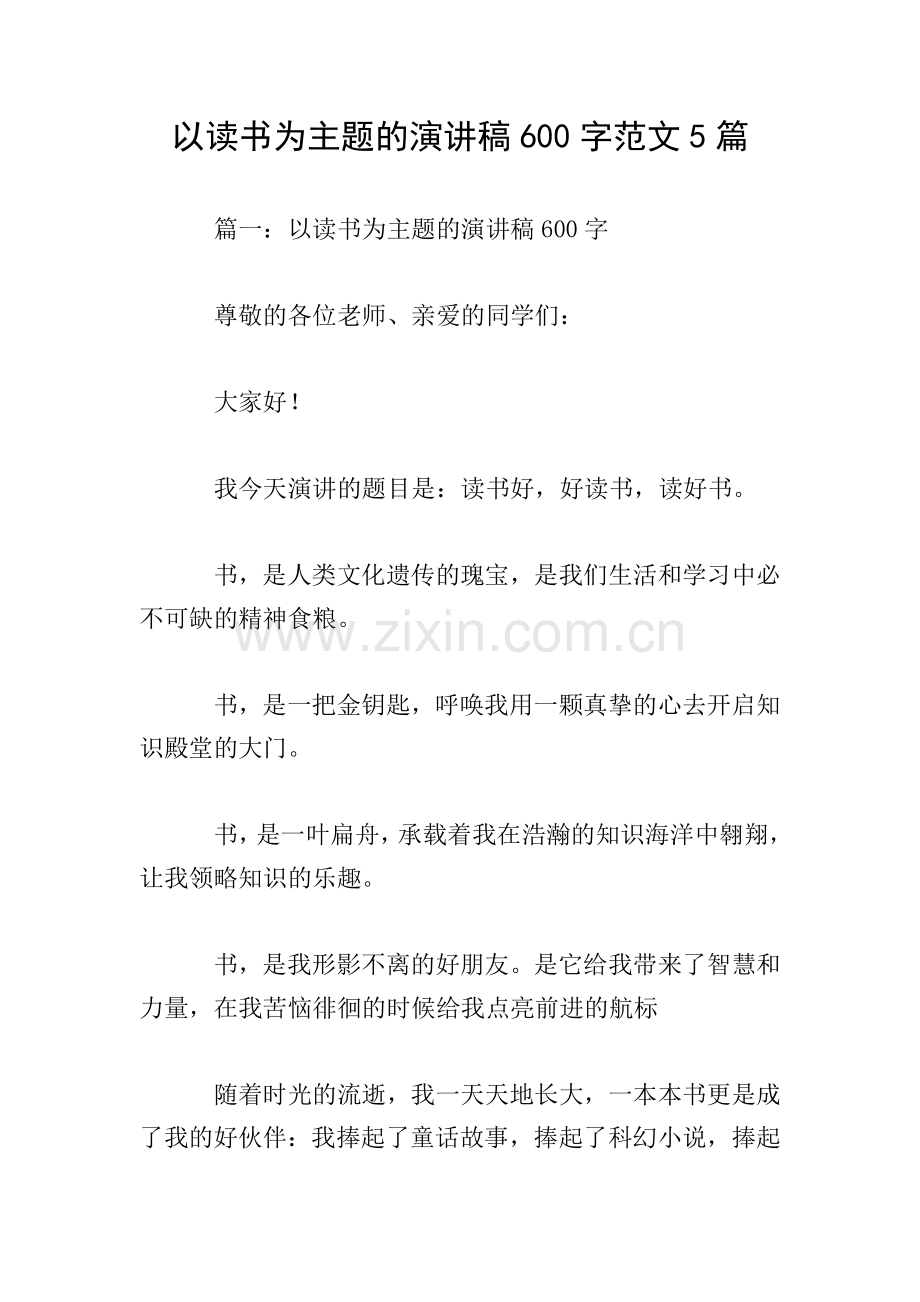 以读书为主题的演讲稿600字范文5篇

篇一：以读书为主题的演讲稿600字

尊敬的各位老师、亲爱的同学们：

大家好！

我今天演讲的题目是：读书好，好读书，读好书。

书，是人类文化遗传的瑰宝，是我们生活和学习中必不可缺的精神食粮。

书，是一把金钥匙，呼唤我用一颗真挚的心去开启知识殿堂的大门。

书，是一叶扁舟，承载着我在浩瀚的知识海洋中翱翔，让我领略知识的乐趣。

书，是我形影不离的好朋友。是它给我带来了智慧和力量，在我苦恼徘徊的时候给我点亮前进的航标

随着时光的流逝，我一天天地长大，一本本书更是成了我的好伙伴：我捧起了童话故事，捧起了科幻小说，捧起

www.zixin.com.cn